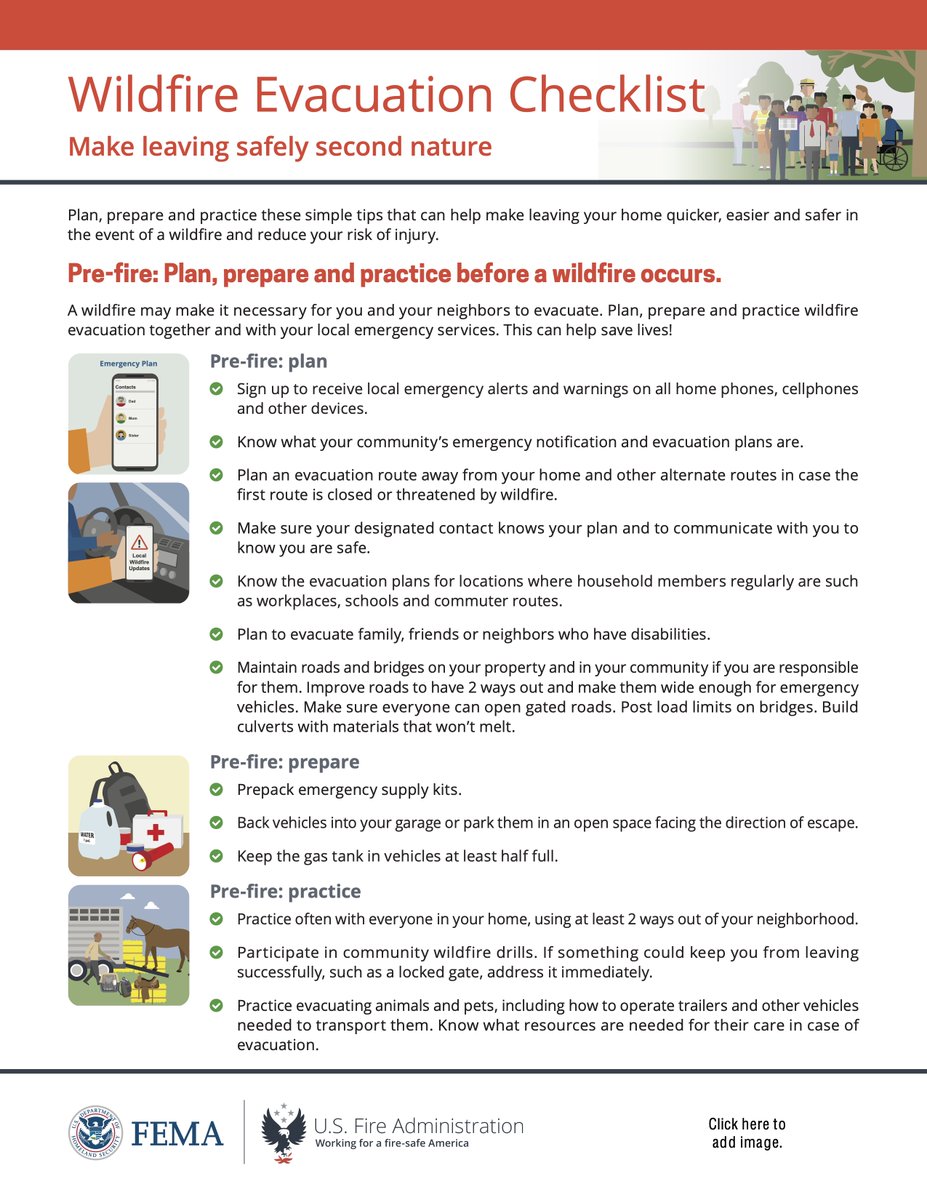 Wildfire Evacuation Checklist
Make leaving safely second nature

Plan, prepare and practice these simple tips that can help make leaving your home quicker, easier and safer in the event of a wildfire and reduce your risk of injury.

Pre-fire: Plan, prepare and practice before a wildfire occurs.

A wildfire may make it necessary for you and your neighbors to evacuate. Plan, prepare and practice wildfire evacuation together and with your local emergency services. This can help save lives!

Emergency Plan
Contacts
Dad
Mom
Sister

Local Wildfire Updates

Pre-fire: plan
Sign up to receive local emergency alerts and warnings on all home phones, cellphones and other devices.
Know what your community's emergency notification and evacuation plans are.
Plan an evacuation route away from your home and other alternate routes in case the first route is closed or threatened by wildfire.
Make sure your designated contact knows your plan and to communicate with you to know you are safe.
Know the evacuation plans for locations where household members regularly are such as workplaces, schools and commuter routes.
Plan to evacuate family, friends or neighbors who have disabilities.
Maintain roads and bridges on your property and in your community if you are responsible for them. Improve roads to have 2 ways out and make them wide enough for emergency vehicles. Make sure everyone can open gated roads. Post load limits on bridges. Build culverts with materials that won't melt.

WATER

Pre-fire: prepare
Prepack emergency supply kits.
Back vehicles into your garage or park them in an open space facing the direction of escape.
Keep the gas tank in vehicles at least half full.

Pre-fire: practice
Practice often with everyone in your home, using at least 2 ways out of your neighborhood.
Participate in community wildfire drills. If something could keep you from leaving successfully, such as a locked gate, address it immediately.
Practice evacuating animals and pets, including how to operate trailers and other vehicles needed to transport them. Know what resources are needed for their care in case of evacuation.

U.S. DEPARTMENT OF HOMELAND SECURITY
FEMA
U.S. Fire Administration
Working for a fire-safe America
Click here to add image.